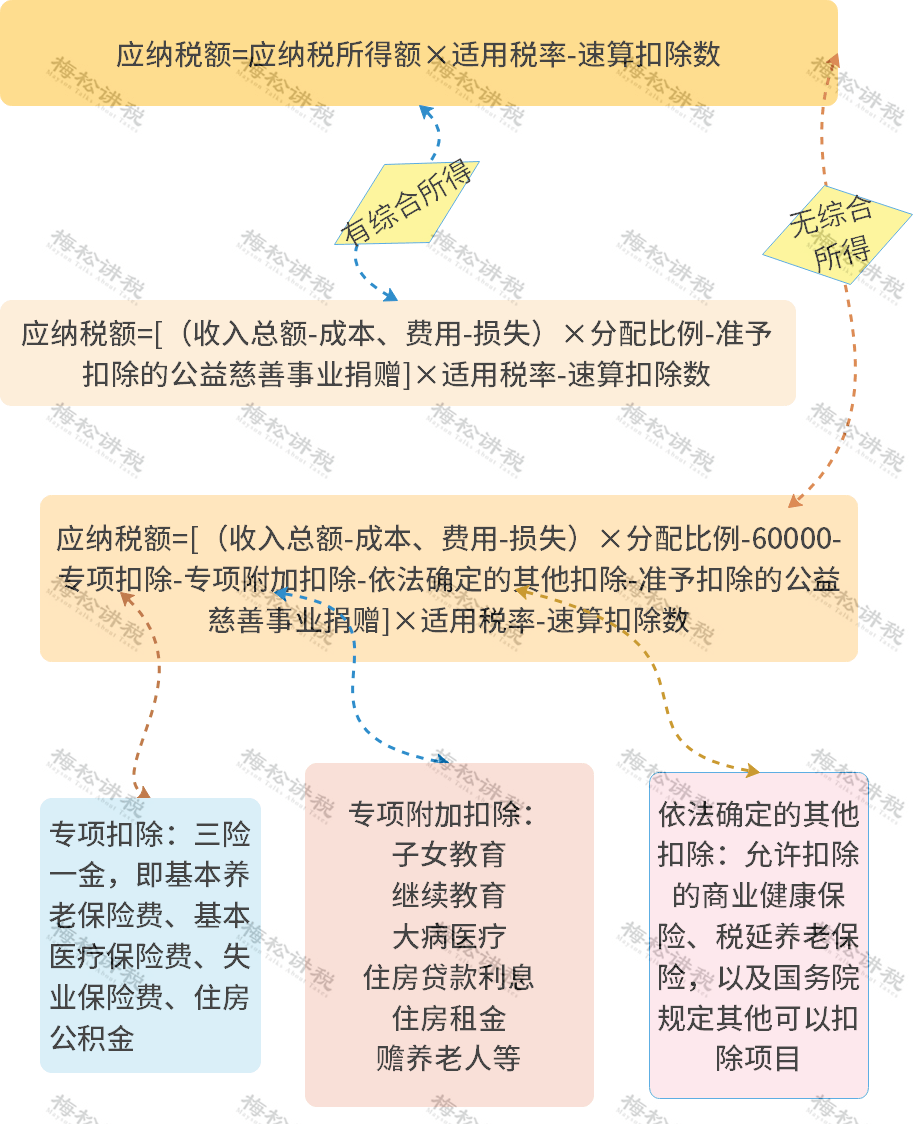 应纳税额=应纳税所得额×适用税率-速算扣除数

有综合所得

无综合所得

应纳税额=[（收入总额-成本、费用-损失）×分配比例-准予扣除的公益慈善事业捐赠]×适用税率-速算扣除数

应纳税额=[（收入总额-成本、费用-损失）×分配比例-60000-专项扣除-专项附加扣除-依法确定的其他扣除-准予扣除的公益慈善事业捐赠]×适用税率-速算扣除数

专项扣除：三险一金，即基本养老保险费、基本医疗保险费、失业保险费、住房公积金

专项附加扣除：
子女教育
继续教育
大病医疗
住房贷款利息
住房租金
赡养老人等

依法确定的其他扣除：允许扣除的商业健康保险、税延养老保险，以及国务院规定其他可以扣除项目

梅松讲税